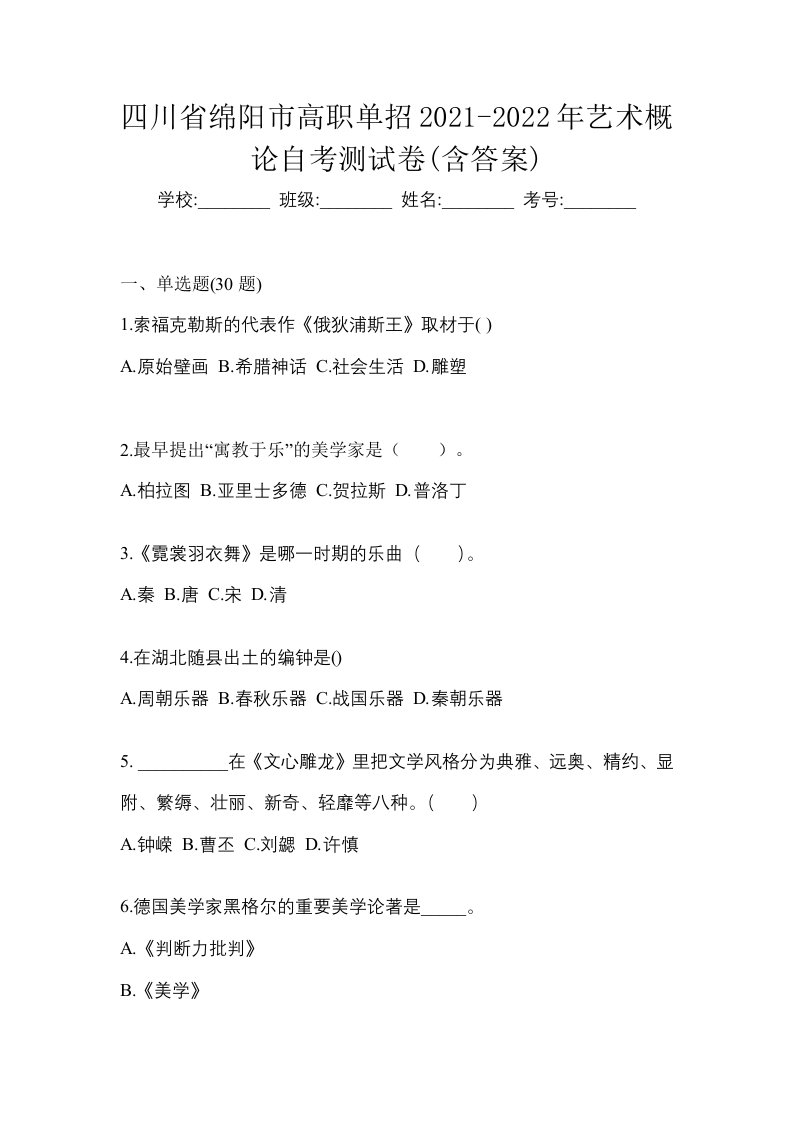 四川省绵阳市高职单招2021-2022年艺术概论自考测试卷(含答案)

学校:________ 班级:________ 姓名:________ 考号:________

一、单选题(30 题)

1.索福克勒斯的代表作《俄狄浦斯王》取材于( )

A.原始壁画 B.希腊神话 C.社会生活 D.雕塑

2.最早提出“寓教于乐”的美学家是（　　）。

A.柏拉图 B.亚里士多德 C.贺拉斯 D.普洛丁

3.《霓裳羽衣舞》是哪一时期的乐曲（　　）。

A.秦 B.唐 C.宋 D.清

4.在湖北随县出土的编钟是()

A.周朝乐器 B.春秋乐器 C.战国乐器 D.秦朝乐器

5. __________在《文心雕龙》里把文学风格分为典雅、远奥、精约、显附、繁缛、壮丽、新奇、轻靡等八种。(　　)

A.钟嵘 B.曹丕 C.刘勰 D.许慎

6.德国美学家黑格尔的重要美学论著是_____。

A.《判断力批判》

B.《美学》